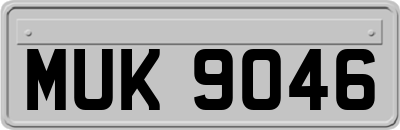 MUK 9046